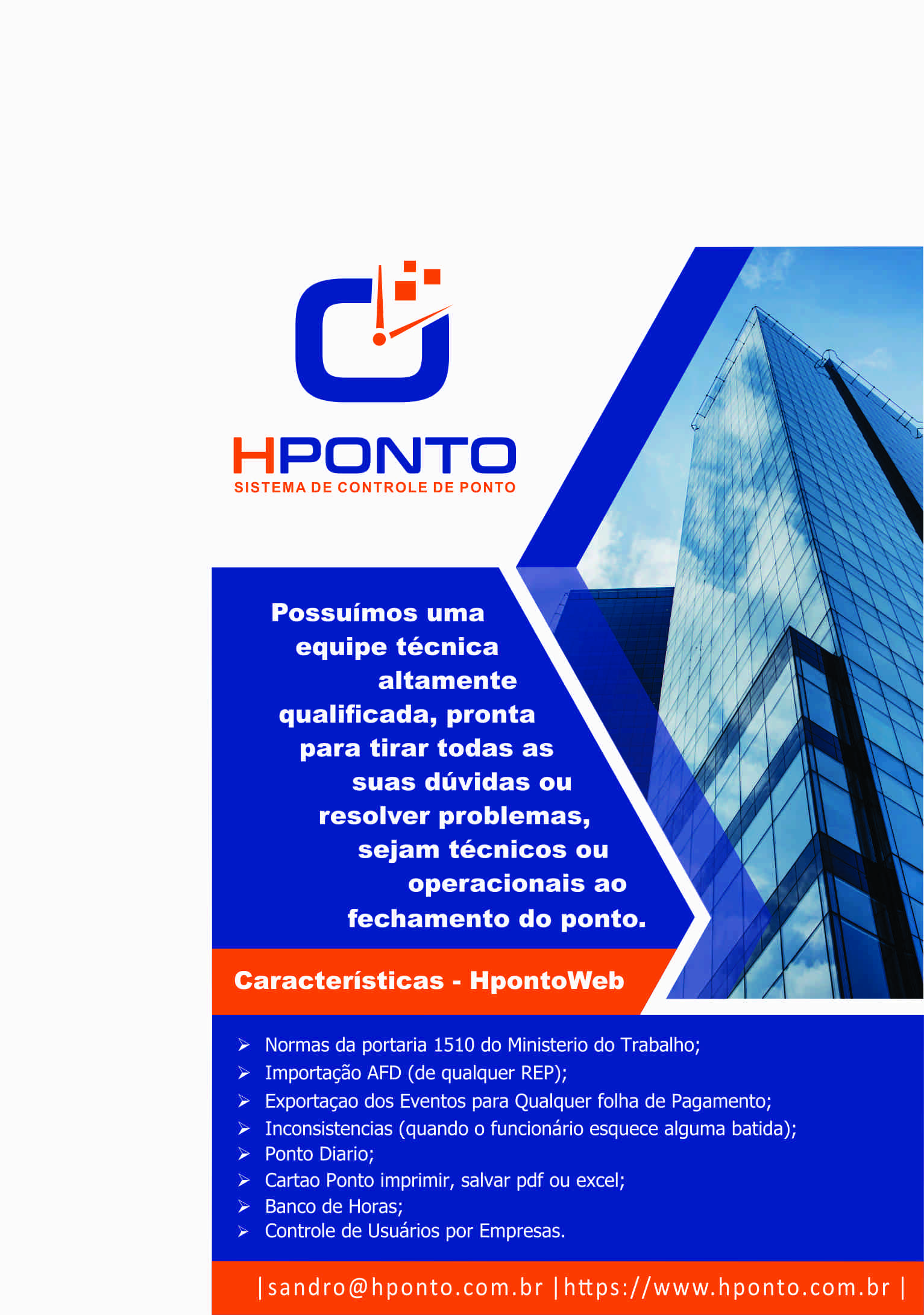 HPONTO
SISTEMA DE CONTROLE DE PONTO

Possuímos uma equipe técnica altamente qualificada, pronta para tirar todas as suas dúvidas ou resolver problemas, sejam técnicos ou operacionais ao fechamento do ponto.

Características - HpontoWeb

➢ Normas da portaria 1510 do Ministerio do Trabalho;
➢ Importação AFD (de qualquer REP);
➢ Exportaçao dos Eventos para Qualquer folha de Pagamento;
➢ Inconsistencias (quando o funcionário esquece alguma batida);
➢ Ponto Diario;
➢ Cartao Ponto imprimir, salvar pdf ou excel;
➢ Banco de Horas;
➢ Controle de Usuários por Empresas.

|sandro@hponto.com.br |https://www.hponto.com.br |